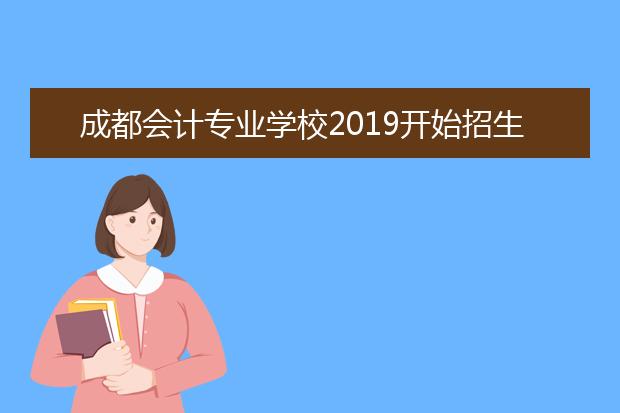 成都会计专业学校2019开始招生